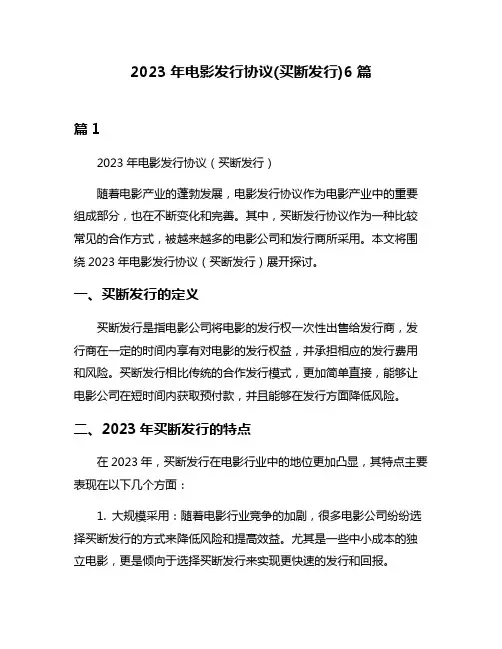 2023 年电影发行协议(买断发行)6 篇

篇 1

2023 年电影发行协议（买断发行）

随着电影产业的蓬勃发展，电影发行协议作为电影产业中的重要组成部分，也在不断变化和完善。其中，买断发行协议作为一种比较常见的合作方式，被越来越多的电影公司和发行商所采用。本文将围绕 2023 年电影发行协议（买断发行）展开探讨。

一、买断发行的定义

买断发行是指电影公司将电影的发行权一次性出售给发行商，发行商在一定的时间内享有对电影的发行权益，并承担相应的发行费用和风险。买断发行相比传统的合作发行模式，更加简单直接，能够让电影公司在短时间内获取预付款，并且能够在发行方面降低风险。

二、2023 年买断发行的特点

在 2023 年，买断发行在电影行业中的地位更加凸显，其特点主要表现在以下几个方面：

1. 大规模采用：随着电影行业竞争的加剧，很多电影公司纷纷选择买断发行的方式来降低风险和提高效益。尤其是一些中小成本的独立电影，更是倾向于选择买断发行来实现更快速的发行和回报。